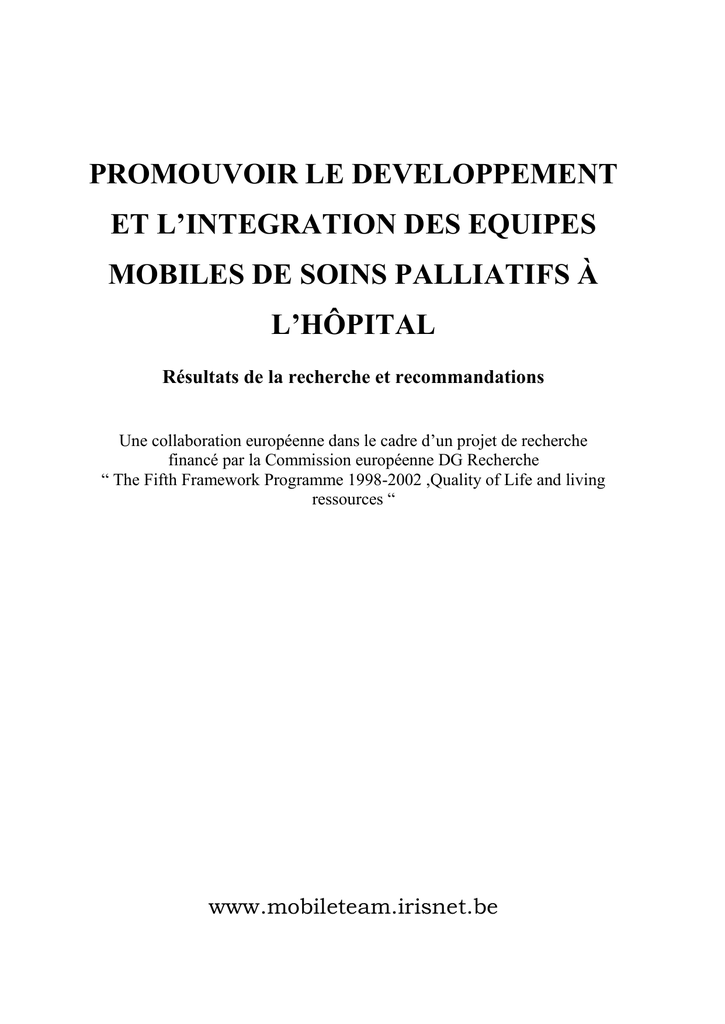 PROMOUVOIR LE DEVELOPPEMENT ET L’INTEGRATION DES EQUIPES MOBILES DE SOINS PALLIATIFS À L’HÔPITAL

Résultats de la recherche et recommandations

Une collaboration européenne dans le cadre d’un projet de recherche financé par la Commission européenne DG Recherche “ The Fifth Framework Programme 1998-2002 ,Quality of Life and living ressources “

www.mobileteam.irisnet.be